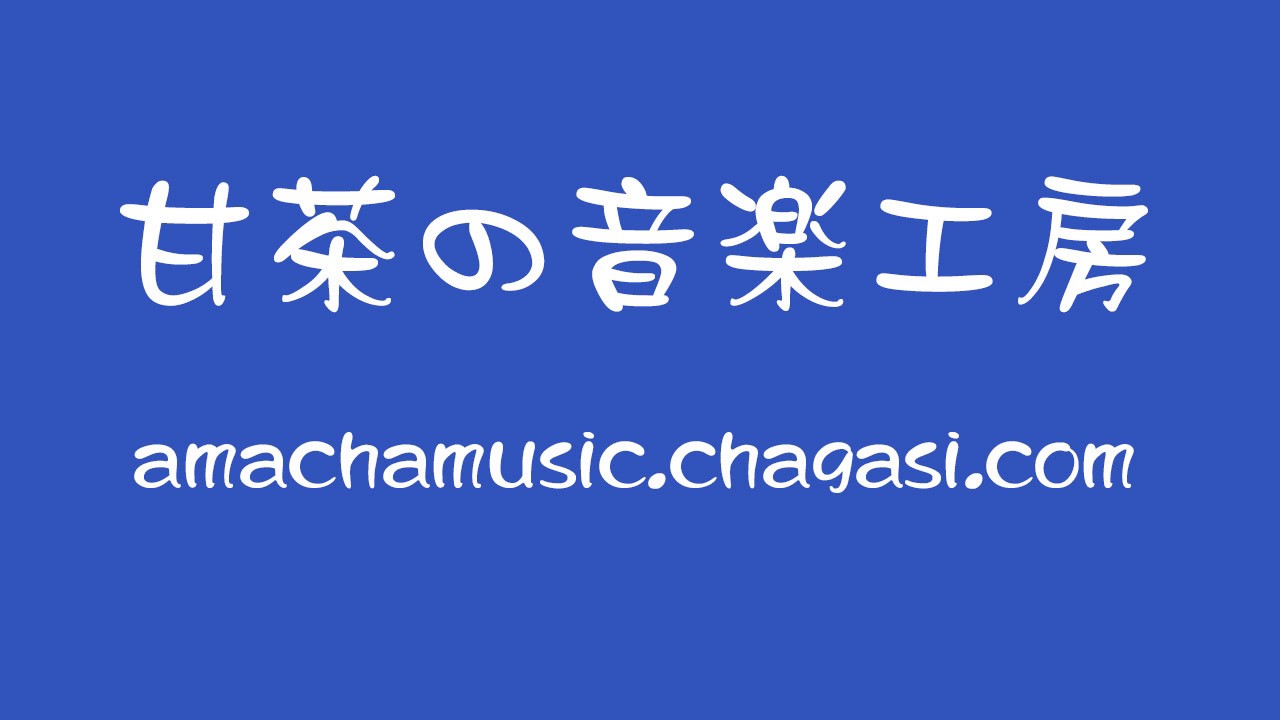 甘茶の音楽工房

amachamusic.chagasi.com